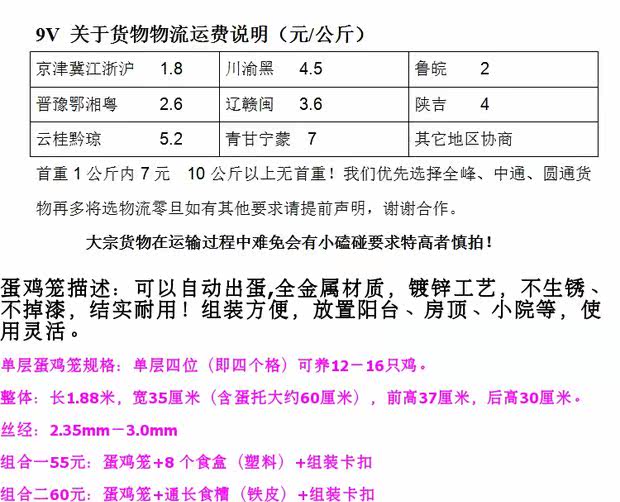 9V 关于货物物流运费说明（元/公斤）

| 京津冀江浙沪 1.8 | 川渝黑 4.5 | 鲁皖 2 |
|---|---|---|
| 晋豫鄂湘粤 2.6 | 辽赣闽 3.6 | 陕吉 4 |
| 云桂黔琼 5.2 | 青甘宁蒙 7 | 其它地区协商 |

首重1公斤内7元 10公斤以上无首重！我们优先选择全峰、中通、圆通货物再多将选物流零旦如有其他要求请提前声明，谢谢合作。

大宗货物在运输过程中难免会有小磕碰要求特高者慎拍！

蛋鸡笼描述：可以自动出蛋,全金属材质，镀锌工艺，不生锈、不掉漆，结实耐用！组装方便，放置阳台、房顶、小院等，使用灵活。

单层蛋鸡笼规格：单层四位（即四个格）可养12－16只鸡。

整体：长1.88米，宽35厘米（含蛋托大约60厘米），前高37厘米，后高30厘米。

丝经：2.35mm－3.0mm

组合一55元：蛋鸡笼+8个食盒（塑料）+组装卡扣

组合二60元：蛋鸡笼+通长食槽（铁皮）+组装卡扣